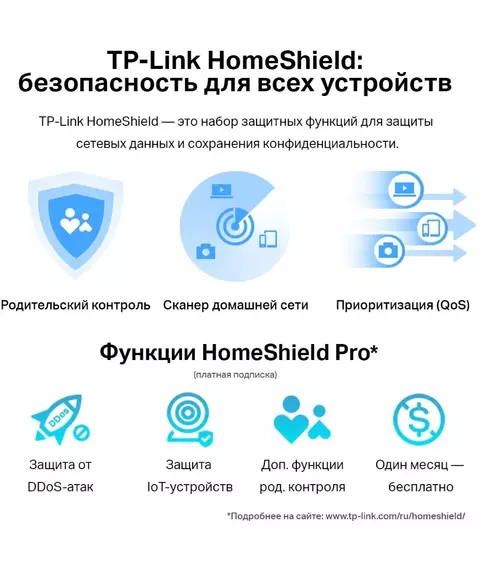 TP-Link HomeShield:
безопасность для всех устройств

TP-Link HomeShield — это набор защитных функций для защиты сетевых данных и сохранения конфиденциальности.

Родительский контроль

Сканер домашней сети

Приоритизация (QoS)

Функции HomeShield Pro*

(платная подписка)

DDoS

Защита от DDoS-атак

Защита IoT-устройств

Доп. функции род. контроля

Один месяц — бесплатно

*Подробнее на сайте: www.tp-link.com/ru/homeshield/